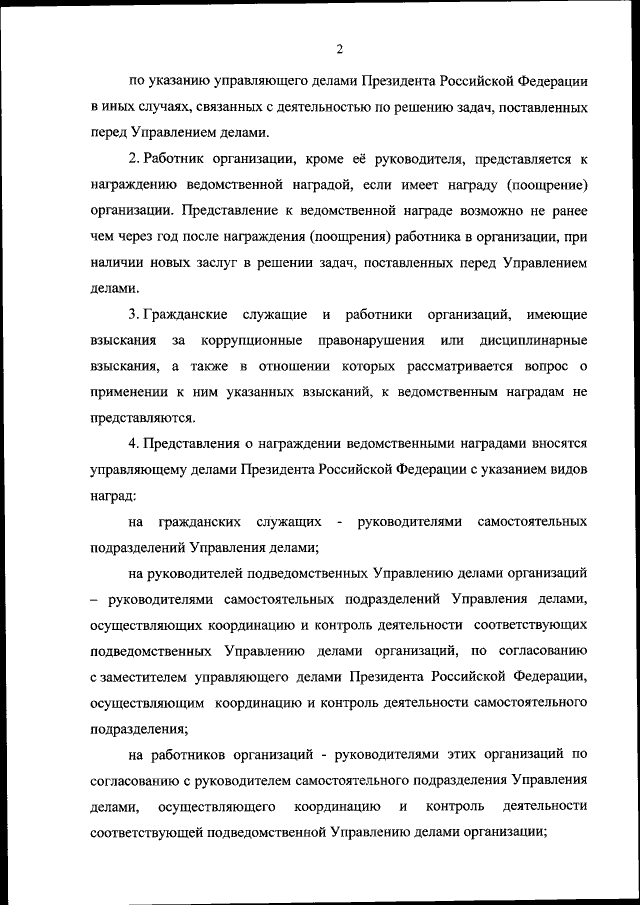 2

по указанию управляющего делами Президента Российской Федерации в иных случаях, связанных с деятельностью по решению задач, поставленных перед Управлением делами.

2. Работник организации, кроме её руководителя, представляется к награждению ведомственной наградой, если имеет награду (поощрение) организации. Представление к ведомственной награде возможно не ранее чем через год после награждения (поощрения) работника в организации, при наличии новых заслуг в решении задач, поставленных перед Управлением делами.

3. Гражданские служащие и работники организаций, имеющие взыскания за коррупционные правонарушения или дисциплинарные взыскания, а также в отношении которых рассматривается вопрос о применении к ним указанных взысканий, к ведомственным наградам не представляются.

4. Представления о награждении ведомственными наградами вносятся управляющему делами Президента Российской Федерации с указанием видов наград:

на гражданских служащих - руководителями самостоятельных подразделений Управления делами;

на руководителей подведомственных Управлению делами организаций – руководителями самостоятельных подразделений Управления делами, осуществляющих координацию и контроль деятельности соответствующих подведомственных Управлению делами организаций, по согласованию с заместителем управляющего делами Президента Российской Федерации, осуществляющим координацию и контроль деятельности самостоятельного подразделения;

на работников организаций - руководителями этих организаций по согласованию с руководителем самостоятельного подразделения Управления делами, осуществляющего координацию и контроль деятельности соответствующей подведомственной Управлению делами организации;